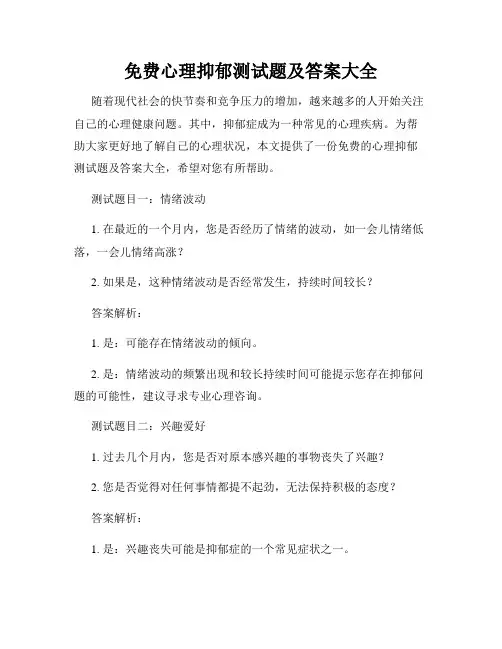 免费心理抑郁测试题及答案大全

随着现代社会的快节奏和竞争压力的增加，越来越多的人开始关注自己的心理健康问题。其中，抑郁症成为一种常见的心理疾病。为帮助大家更好地了解自己的心理状况，本文提供了一份免费的心理抑郁测试题及答案大全，希望对您有所帮助。

测试题目一：情绪波动

1. 在最近的一个月内，您是否经历了情绪的波动，如一会儿情绪低落，一会儿情绪高涨？

2. 如果是，这种情绪波动是否经常发生，持续时间较长？

答案解析：

1. 是：可能存在情绪波动的倾向。

2. 是：情绪波动的频繁出现和较长持续时间可能提示您存在抑郁问题的可能性，建议寻求专业心理咨询。

测试题目二：兴趣爱好

1. 过去几个月内，您是否对原本感兴趣的事物丧失了兴趣？

2. 您是否觉得对任何事情都提不起劲，无法保持积极的态度？

答案解析：

1. 是：兴趣丧失可能是抑郁症的一个常见症状之一。